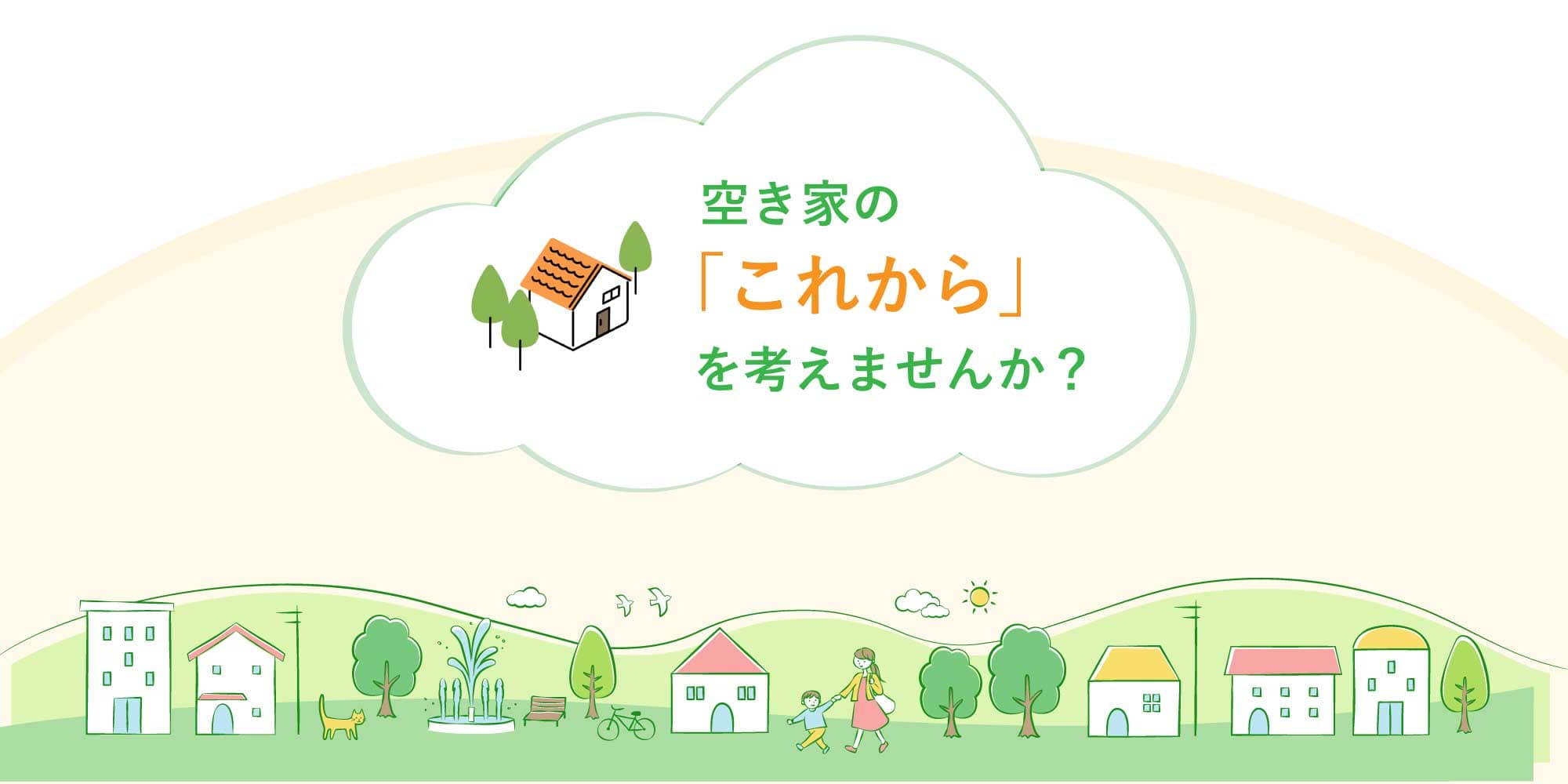 空き家の
「これから」
を考えませんか？